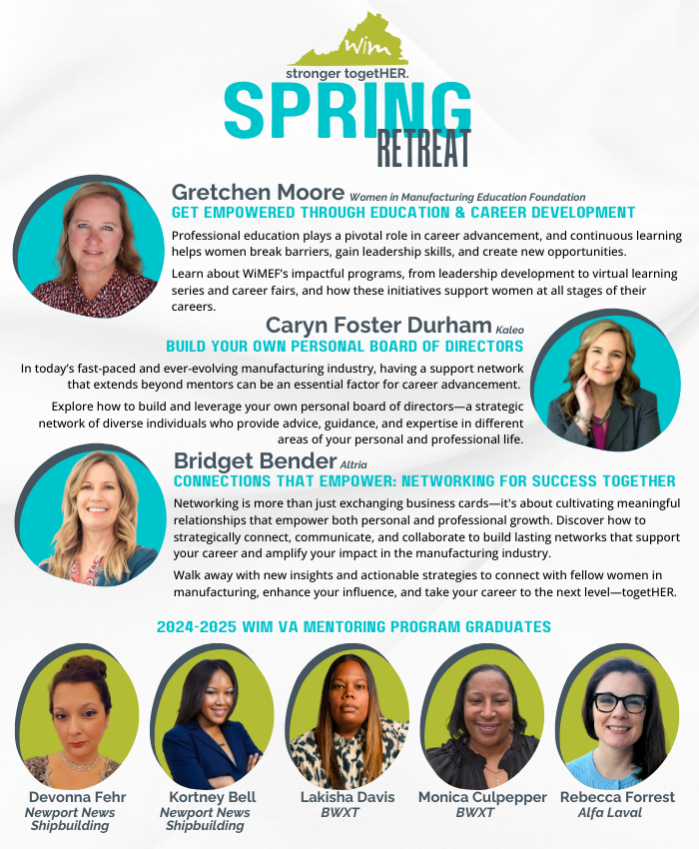 WiM
stronger togetHER.
SPRING
RETREAT

Gretchen Moore Women in Manufacturing Education Foundation
GET EMPOWERED THROUGH EDUCATION & CAREER DEVELOPMENT

Professional education plays a pivotal role in career advancement, and continuous learning helps women break barriers, gain leadership skills, and create new opportunities.

Learn about WiMEF's impactful programs, from leadership development to virtual learning series and career fairs, and how these initiatives support women at all stages of their careers.

Caryn Foster Durham Kaleo
BUILD YOUR OWN PERSONAL BOARD OF DIRECTORS

In today's fast-paced and ever-evolving manufacturing industry, having a support network that extends beyond mentors can be an essential factor for career advancement.

Explore how to build and leverage your own personal board of directors—a strategic network of diverse individuals who provide advice, guidance, and expertise in different areas of your personal and professional life.

Bridget Bender Altria
CONNECTIONS THAT EMPOWER: NETWORKING FOR SUCCESS TOGETHER

Networking is more than just exchanging business cards—it's about cultivating meaningful relationships that empower both personal and professional growth. Discover how to strategically connect, communicate, and collaborate to build lasting networks that support your career and amplify your impact in the manufacturing industry.

Walk away with new insights and actionable strategies to connect with fellow women in manufacturing, enhance your influence, and take your career to the next level—togetHER.

2024-2025 WIM VA MENTORING PROGRAM GRADUATES

Devonna Fehr
Newport News Shipbuilding

Kortney Bell
Newport News Shipbuilding

Lakisha Davis
BWXT

Monica Culpepper
BWXT

Rebecca Forrest
Alfa Laval